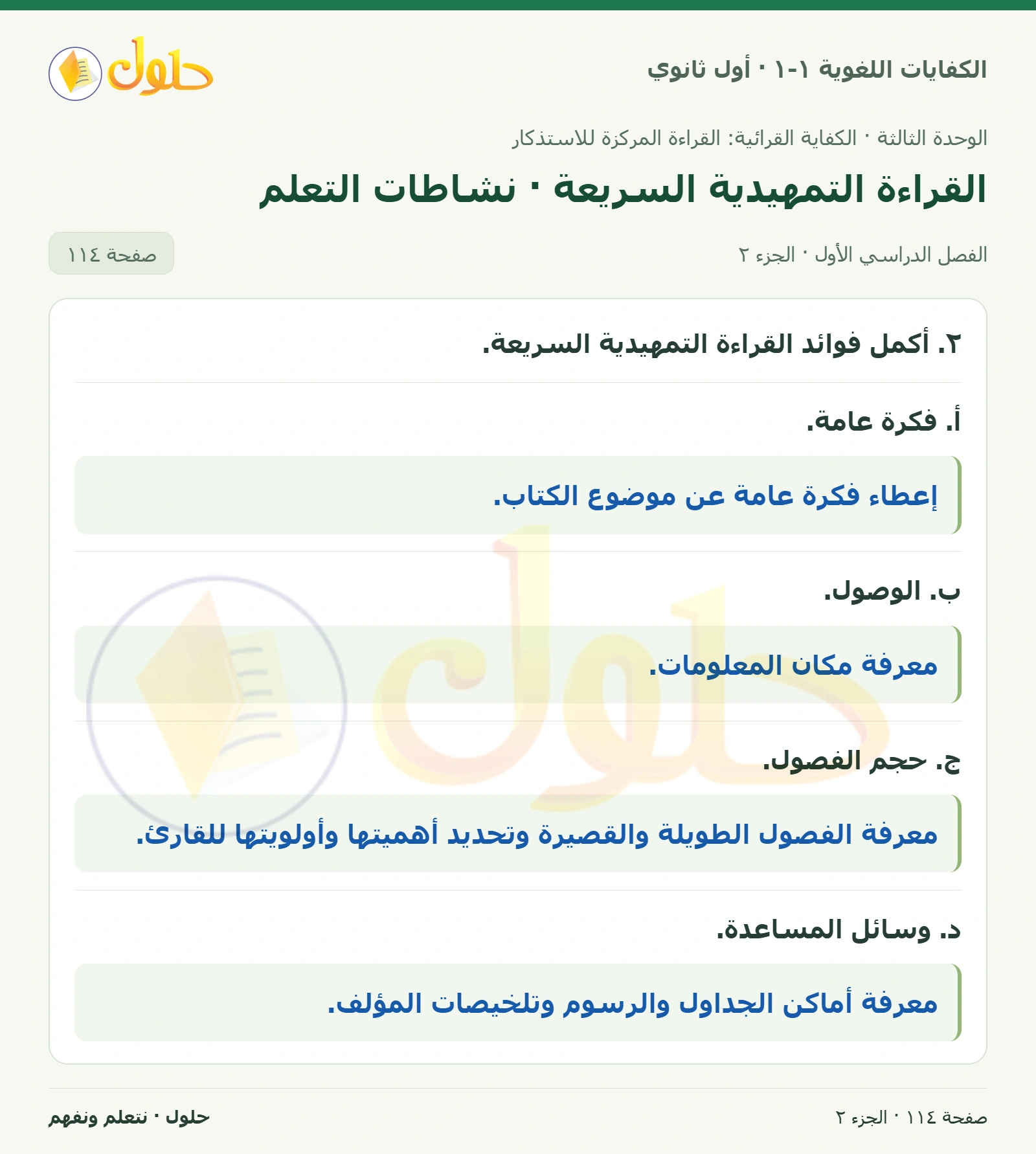 الكفايات اللغوية ١-١ · أول ثانوي

حلول

الوحدة الثالثة · الكفاية القرائية: القراءة المركزة للاستذكار

القراءة التمهيدية السريعة · نشاطات التعلم

الفصل الدراسي الأول · الجزء ٢

صفحة ١١٤

٢. أكمل فوائد القراءة التمهيدية السريعة.

أ. فكرة عامة.

إعطاء فكرة عامة عن موضوع الكتاب.

ب. الوصول.

معرفة مكان المعلومات.

ج. حجم الفصول.

معرفة الفصول الطويلة والقصيرة وتحديد أهميتها وأولويتها للقارئ.

د. وسائل المساعدة.

معرفة أماكن الجداول والرسوم وتلخيصات المؤلف.

صفحة ١١٤ · الجزء ٢

حلول · نتعلم ونفهم